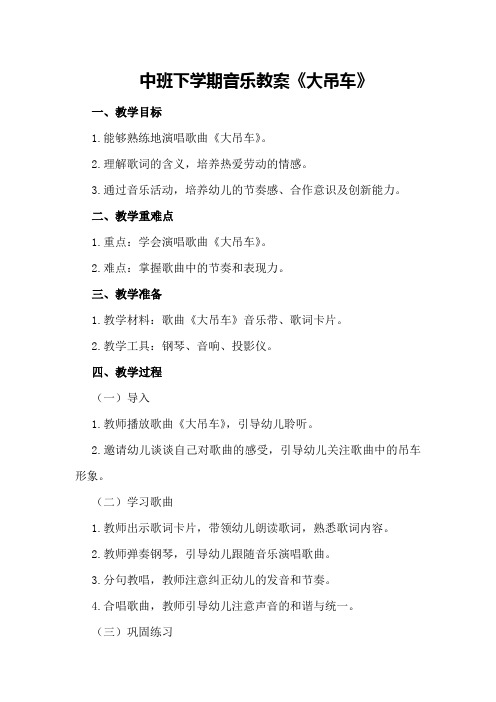 中班下学期音乐教案《大吊车》

一、教学目标

1.能够熟练地演唱歌曲《大吊车》。

2.理解歌词的含义，培养热爱劳动的情感。

3.通过音乐活动，培养幼儿的节奏感、合作意识及创新能力。

二、教学重难点

1.重点：学会演唱歌曲《大吊车》。

2.难点：掌握歌曲中的节奏和表现力。

三、教学准备

1.教学材料：歌曲《大吊车》音乐带、歌词卡片。

2.教学工具：钢琴、音响、投影仪。

四、教学过程

（一）导入

1.教师播放歌曲《大吊车》，引导幼儿聆听。

2.邀请幼儿谈谈自己对歌曲的感受，引导幼儿关注歌曲中的吊车形象。

（二）学习歌曲

1.教师出示歌词卡片，带领幼儿朗读歌词，熟悉歌词内容。

2.教师弹奏钢琴，引导幼儿跟随音乐演唱歌曲。

3.分句教唱，教师注意纠正幼儿的发音和节奏。

4.合唱歌曲，教师引导幼儿注意声音的和谐与统一。

（三）巩固练习